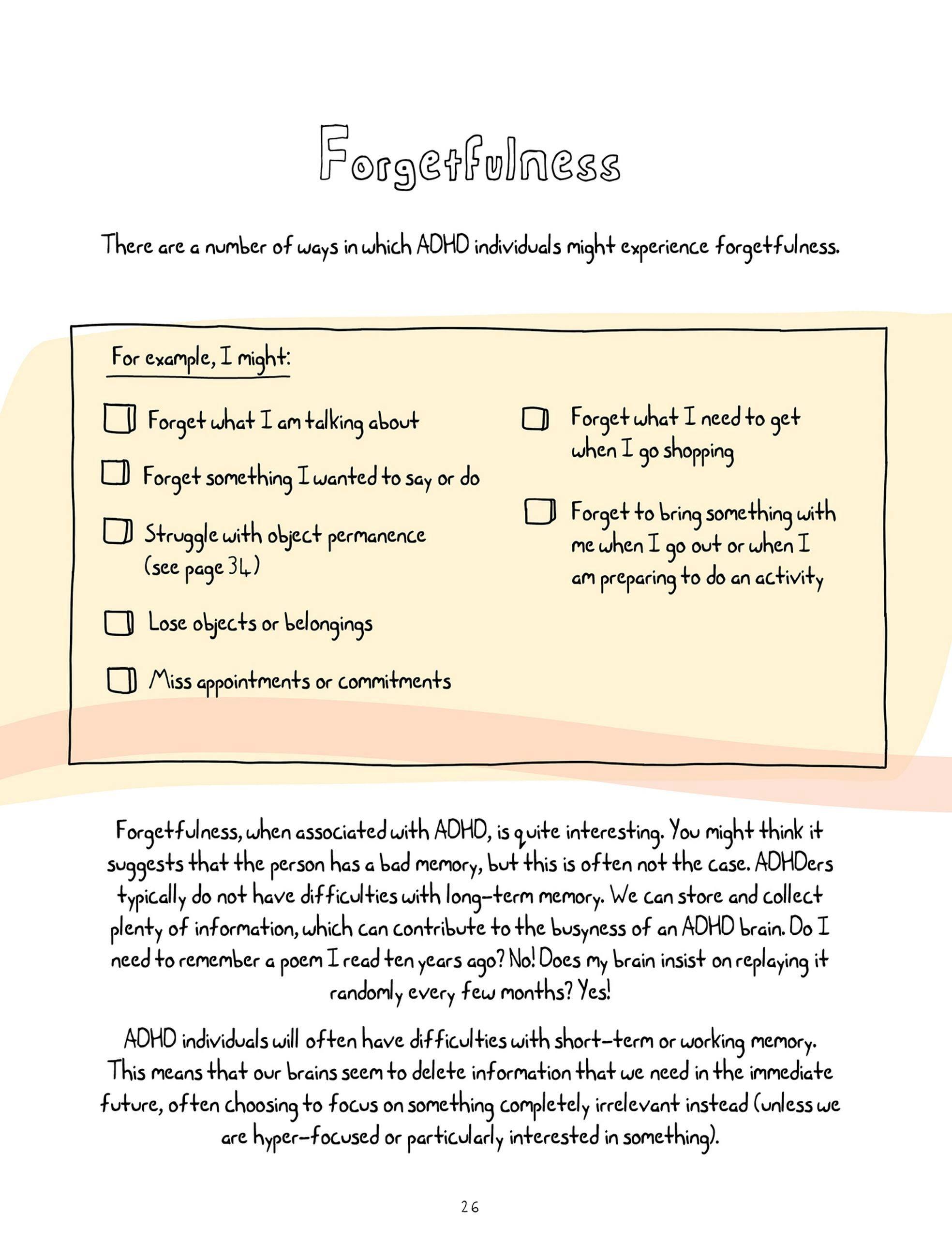 Forgetfulness

There are a number of ways in which ADHD individuals might experience forgetfulness.

For example, I might:

☐ Forget what I am talking about

☐ Forget something I wanted to say or do

☐ Struggle with object permanence (see page 34)

☐ Lose objects or belongings

☐ Miss appointments or commitments

☐ Forget what I need to get when I go shopping

☐ Forget to bring something with me when I go out or when I am preparing to do an activity

Forgetfulness, when associated with ADHD, is quite interesting. You might think it suggests that the person has a bad memory, but this is often not the case. ADHDers typically do not have difficulties with long-term memory. We can store and collect plenty of information, which can contribute to the busyness of an ADHD brain. Do I need to remember a poem I read ten years ago? No! Does my brain insist on replaying it randomly every few months? Yes!

ADHD individuals will often have difficulties with short-term or working memory. This means that our brains seem to delete information that we need in the immediate future, often choosing to focus on something completely irrelevant instead (unless we are hyper-focused or particularly interested in something).

26